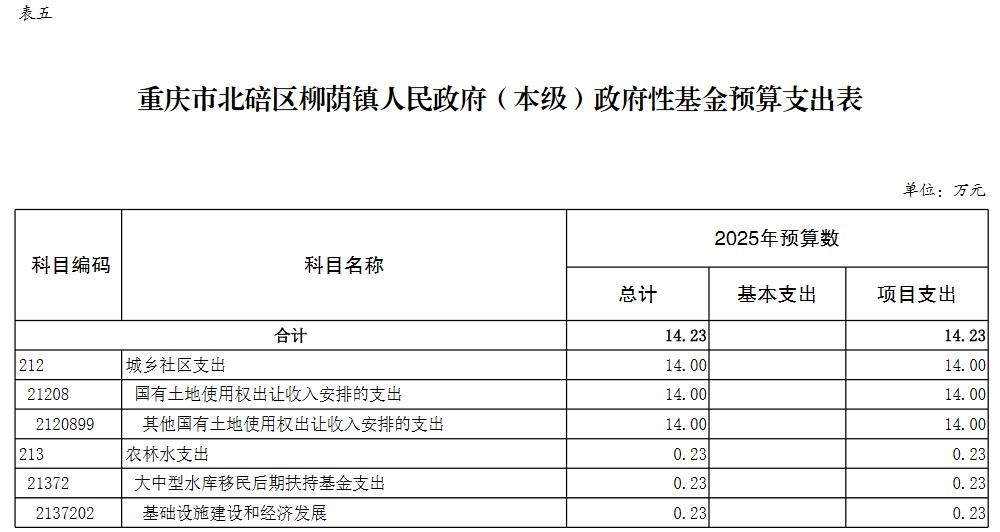 表五

重庆市北碚区柳荫镇人民政府（本级）政府性基金预算支出表

单位：万元

| 科目编码 | 科目名称 | 2025年预算数 | | |
|---|---|---|---|---|
| | | 总计 | 基本支出 | 项目支出 |
| 合计 | | 14.23 | | 14.23 |
| 212 | 城乡社区支出 | 14.00 | | 14.00 |
| 21208 | 国有土地使用权出让收入安排的支出 | 14.00 | | 14.00 |
| 2120899 | 其他国有土地使用权出让收入安排的支出 | 14.00 | | 14.00 |
| 213 | 农林水支出 | 0.23 | | 0.23 |
| 21372 | 大中型水库移民后期扶持基金支出 | 0.23 | | 0.23 |
| 2137202 | 基础设施建设和经济发展 | 0.23 | | 0.23 |